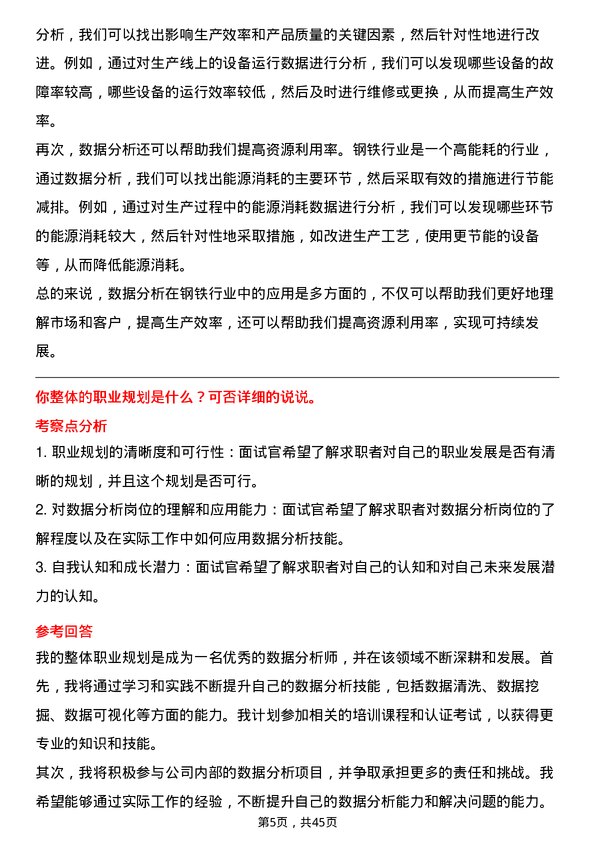 分析，我们可以找出影响生产效率和产品质量的关键因素，然后针对性地进行改进。例如，通过对生产线上的设备运行数据进行分析，我们可以发现哪些设备的故障率较高，哪些设备的运行效率较低，然后及时进行维修或更换，从而提高生产效率。

再次，数据分析还可以帮助我们提高资源利用率。钢铁行业是一个高能耗的行业，通过数据分析，我们可以找出能源消耗的主要环节，然后采取有效的措施进行节能减排。例如，通过对生产过程中的能源消耗数据进行分析，我们可以发现哪些环节的能源消耗较大，然后针对性地采取措施，如改进生产工艺，使用更节能的设备等，从而降低能源消耗。

总的来说，数据分析在钢铁行业中的应用是多方面的，不仅可以帮助我们更好地理解市场和客户，提高生产效率，还可以帮助我们提高资源利用率，实现可持续发展。

你整体的职业规划是什么？可否详细的说说。

考察点分析

1. 职业规划的清晰度和可行性：面试官希望了解求职者对自己的职业发展是否有清晰的规划，并且这个规划是否可行。

2. 对数据分析岗位的理解和应用能力：面试官希望了解求职者对数据分析岗位的了解程度以及在实际工作中如何应用数据分析技能。

3. 自我认知和成长潜力：面试官希望了解求职者对自己的认知和对自己未来发展潜力的认知。

参考回答

我的整体职业规划是成为一名优秀的数据分析师，并在该领域不断深耕和发展。首先，我将通过学习和实践不断提升自己的数据分析技能，包括数据清洗、数据挖掘、数据可视化等方面的能力。我计划参加相关的培训课程和认证考试，以获得更专业的知识和技能。

其次，我将积极参与公司内部的数据分析项目，并争取承担更多的责任和挑战。我希望能够通过实际工作的经验，不断提升自己的数据分析能力和解决问题的能力。

第5页，共45页